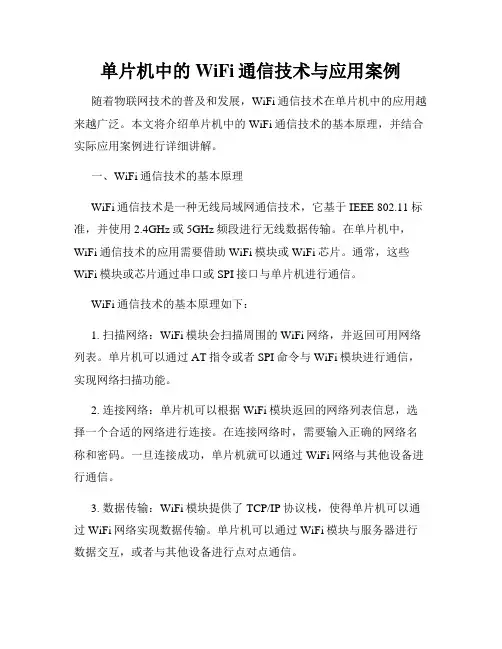 单片机中的 WiFi 通信技术与应用案例

随着物联网技术的普及和发展，WiFi 通信技术在单片机中的应用越来越广泛。本文将介绍单片机中的 WiFi 通信技术的基本原理，并结合实际应用案例进行详细讲解。

一、WiFi 通信技术的基本原理

WiFi 通信技术是一种无线局域网通信技术，它基于 IEEE 802.11 标准，并使用 2.4GHz 或 5GHz 频段进行无线数据传输。在单片机中，WiFi 通信技术的应用需要借助 WiFi 模块或 WiFi 芯片。通常，这些 WiFi 模块或芯片通过串口或 SPI 接口与单片机进行通信。

WiFi 通信技术的基本原理如下：

1. 扫描网络：WiFi 模块会扫描周围的 WiFi 网络，并返回可用网络列表。单片机可以通过 AT 指令或者 SPI 命令与 WiFi 模块进行通信，实现网络扫描功能。

2. 连接网络：单片机可以根据 WiFi 模块返回的网络列表信息，选择一个合适的网络进行连接。在连接网络时，需要输入正确的网络名称和密码。一旦连接成功，单片机就可以通过 WiFi 网络与其他设备进行通信。

3. 数据传输：WiFi 模块提供了 TCP/IP 协议栈，使得单片机可以通过 WiFi 网络实现数据传输。单片机可以通过 WiFi 模块与服务器进行数据交互，或者与其他设备进行点对点通信。